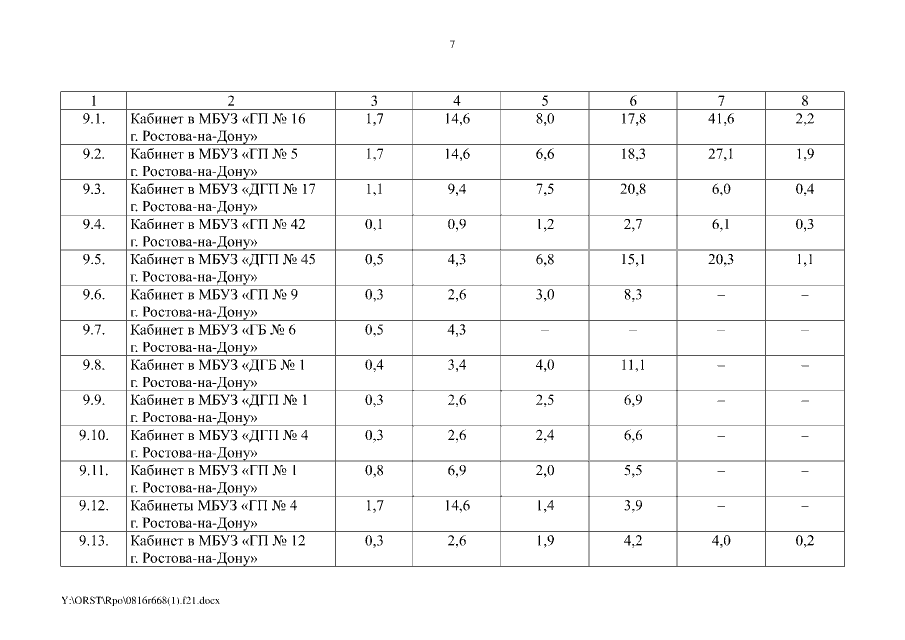 7

| 1 | 2 | 3 | 4 | 5 | 6 | 7 | 8 |
|---|---|---|---|---|---|---|---|
| 9.1. | Кабинет в МБУЗ «ГП № 16 г. Ростова-на-Дону» | 1,7 | 14,6 | 8,0 | 17,8 | 41,6 | 2,2 |
| 9.2. | Кабинет в МБУЗ «ГП № 5 г. Ростова-на-Дону» | 1,7 | 14,6 | 6,6 | 18,3 | 27,1 | 1,9 |
| 9.3. | Кабинет в МБУЗ «ДГП № 17 г. Ростова-на-Дону» | 1,1 | 9,4 | 7,5 | 20,8 | 6,0 | 0,4 |
| 9.4. | Кабинет в МБУЗ «ГП № 42 г. Ростова-на-Дону» | 0,1 | 0,9 | 1,2 | 2,7 | 6,1 | 0,3 |
| 9.5. | Кабинет в МБУЗ «ДГП № 45 г. Ростова-на-Дону» | 0,5 | 4,3 | 6,8 | 15,1 | 20,3 | 1,1 |
| 9.6. | Кабинет в МБУЗ «ГП № 9 г. Ростова-на-Дону» | 0,3 | 2,6 | 3,0 | 8,3 | – | – |
| 9.7. | Кабинет в МБУЗ «ГБ № 6 г. Ростова-на-Дону» | 0,5 | 4,3 | – | – | – | – |
| 9.8. | Кабинет в МБУЗ «ДГБ № 1 г. Ростова-на-Дону» | 0,4 | 3,4 | 4,0 | 11,1 | – | – |
| 9.9. | Кабинет в МБУЗ «ДГП № 1 г. Ростова-на-Дону» | 0,3 | 2,6 | 2,5 | 6,9 | – | – |
| 9.10. | Кабинет в МБУЗ «ДГП № 4 г. Ростова-на-Дону» | 0,3 | 2,6 | 2,4 | 6,6 | – | – |
| 9.11. | Кабинет в МБУЗ «ГП № 1 г. Ростова-на-Дону» | 0,8 | 6,9 | 2,0 | 5,5 | – | – |
| 9.12. | Кабинеты МБУЗ «ГП № 4 г. Ростова-на-Дону» | 1,7 | 14,6 | 1,4 | 3,9 | – | – |
| 9.13. | Кабинет в МБУЗ «ГП № 12 г. Ростова-на-Дону» | 0,3 | 2,6 | 1,9 | 4,2 | 4,0 | 0,2 |

Y:\ORST\Rpo\0816r668(1).f21.docx